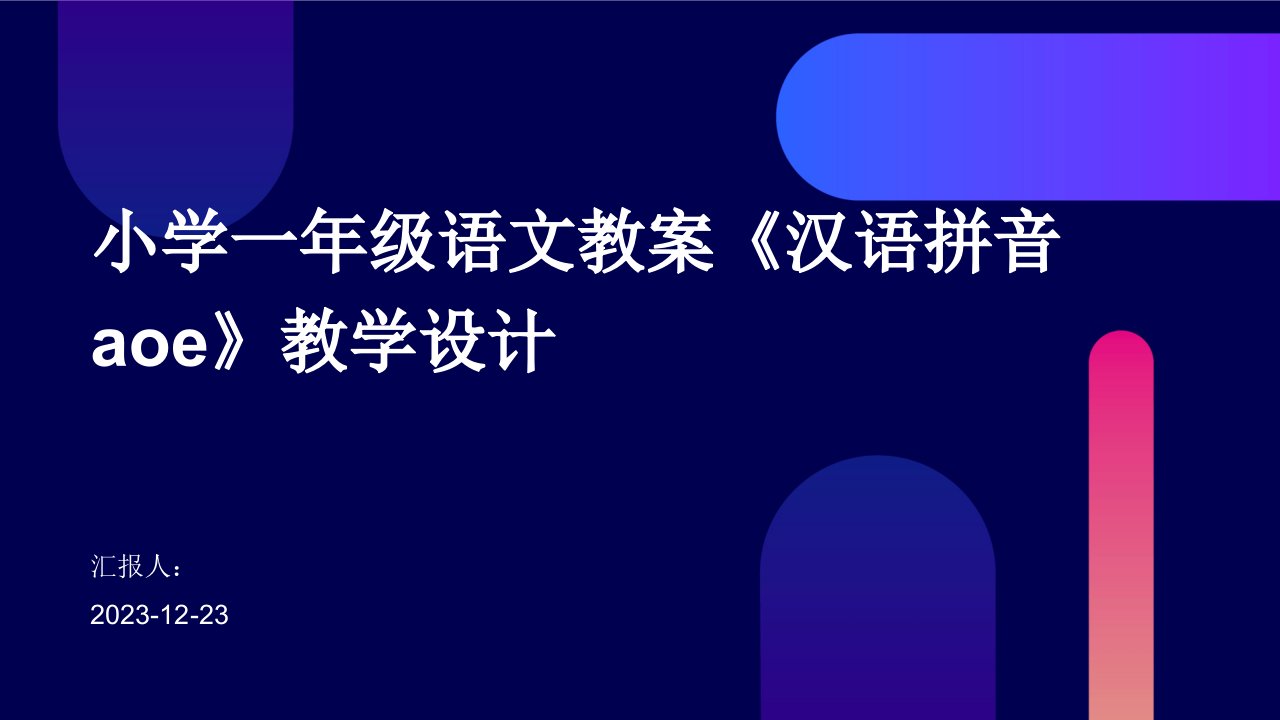 小学一年级语文教案《汉语拼音aoe》教学设计

汇报人：

2023-12-23